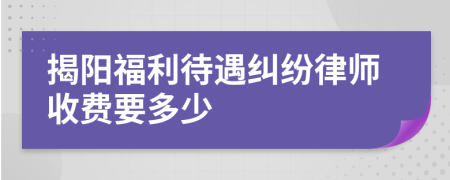 揭阳福利待遇纠纷律师收费要多少